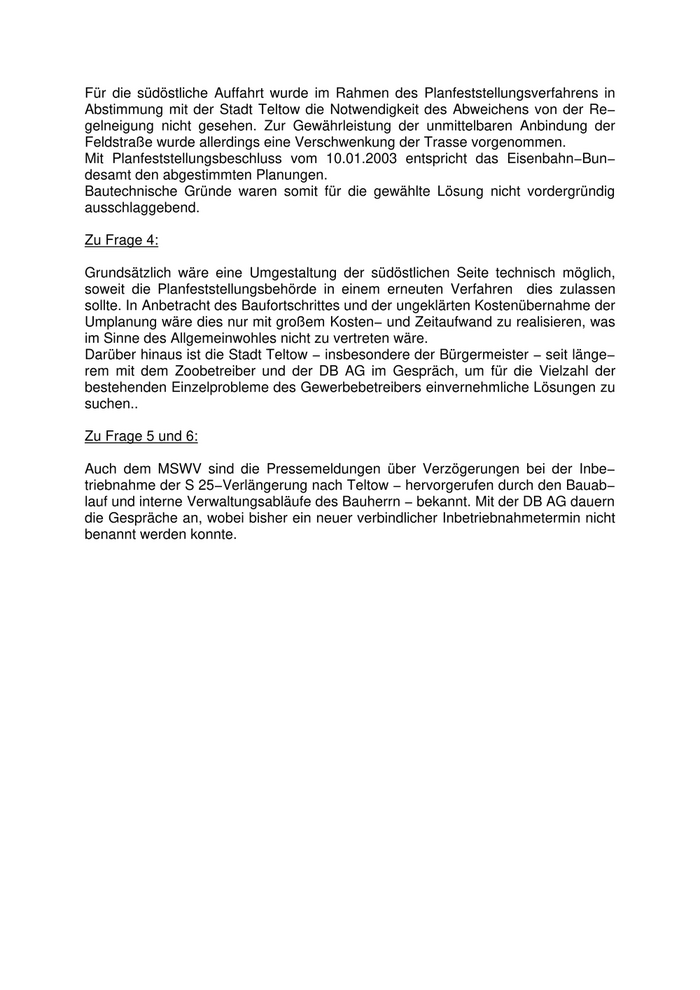 Für die südöstliche Auffahrt wurde im Rahmen des Planfeststellungsverfahrens in Abstimmung mit der Stadt Teltow die Notwendigkeit des Abweichens von der Regelneigung nicht gesehen. Zur Gewährleistung der unmittelbaren Anbindung der Feldstraße wurde allerdings eine Verschwenkung der Trasse vorgenommen.
Mit Planfeststellungsbeschluss vom 10.01.2003 entspricht das Eisenbahn–Bundesamt den abgestimmten Planungen.
Bautechnische Gründe waren somit für die gewählte Lösung nicht vordergründig ausschlaggebend.

Zu Frage 4:

Grundsätzlich wäre eine Umgestaltung der südöstlichen Seite technisch möglich, soweit die Planfeststellungsbehörde in einem erneuten Verfahren dies zulassen sollte. In Anbetracht des Baufortschrittes und der ungeklärten Kostenübernahme der Umplanung wäre dies nur mit großem Kosten– und Zeitaufwand zu realisieren, was im Sinne des Allgemeinwohles nicht zu vertreten wäre.
Darüber hinaus ist die Stadt Teltow – insbesondere der Bürgermeister – seit längerem mit dem Zoobetreiber und der DB AG im Gespräch, um für die Vielzahl der bestehenden Einzelprobleme des Gewerbebetreibers einvernehmliche Lösungen zu suchen..

Zu Frage 5 und 6:

Auch dem MSWV sind die Pressemeldungen über Verzögerungen bei der Inbetriebnahme der S 25–Verlängerung nach Teltow – hervorgerufen durch den Bauablauf und interne Verwaltungsabläufe des Bauherrn – bekannt. Mit der DB AG dauern die Gespräche an, wobei bisher ein neuer verbindlicher Inbetriebnahmetermin nicht benannt werden konnte.